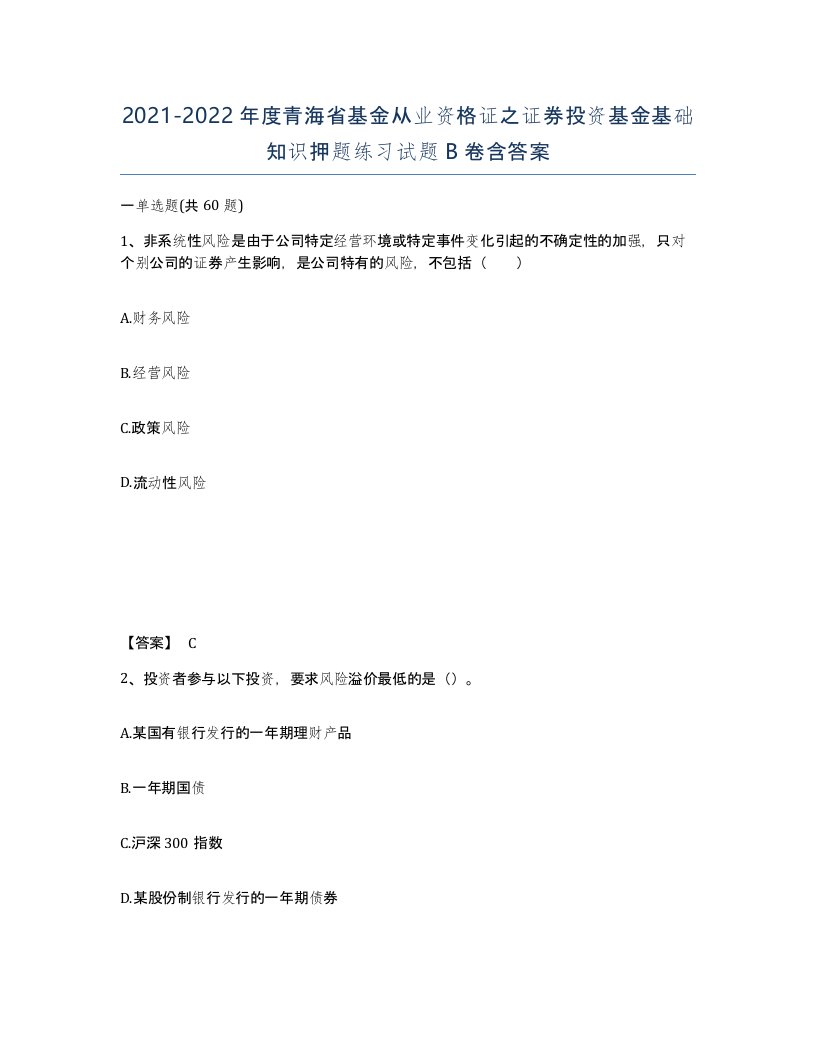 2021-2022年度青海省基金从业资格证之证券投资基金基础知识押题练习试题B卷含答案

一单选题(共60题)

1、非系统性风险是由于公司特定经营环境或特定事件变化引起的不确定性的加强，只对个别公司的证券产生影响，是公司特有的风险，不包括（　　）

A.财务风险

B.经营风险

C.政策风险

D.流动性风险

【答案】 C

2、投资者参与以下投资，要求风险溢价最低的是（）。

A.某国有银行发行的一年期理财产品

B.一年期国债

C.沪深300指数

D.某股份制银行发行的一年期债券